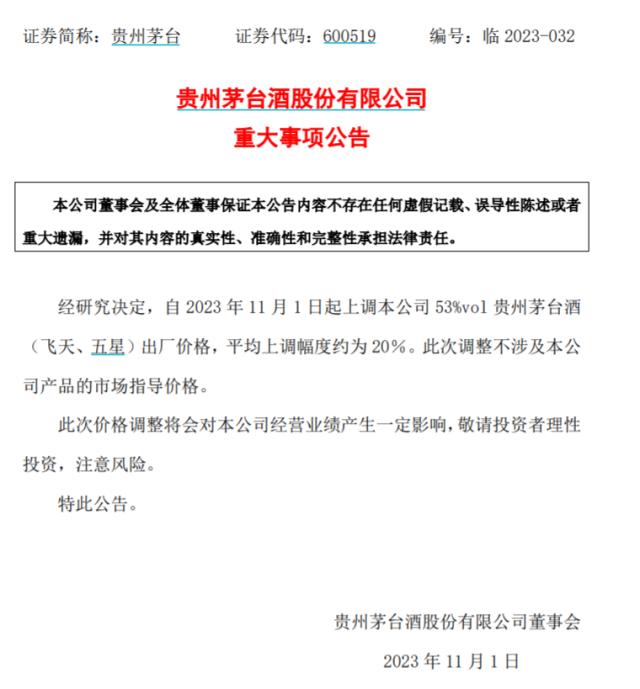 证券简称：贵州茅台　　证券代码：600519　　编号：临 2023-032

贵州茅台酒股份有限公司
重大事项公告

本公司董事会及全体董事保证本公告内容不存在任何虚假记载、误导性陈述或者重大遗漏，并对其内容的真实性、准确性和完整性承担法律责任。

经研究决定，自 2023 年 11 月 1 日起上调本公司 53%vol 贵州茅台酒（飞天、五星）出厂价格，平均上调幅度约为 20%。此次调整不涉及本公司产品的市场指导价格。

此次价格调整将会对本公司经营业绩产生一定影响，敬请投资者理性投资，注意风险。

特此公告。

贵州茅台酒股份有限公司董事会
2023 年 11 月 1 日